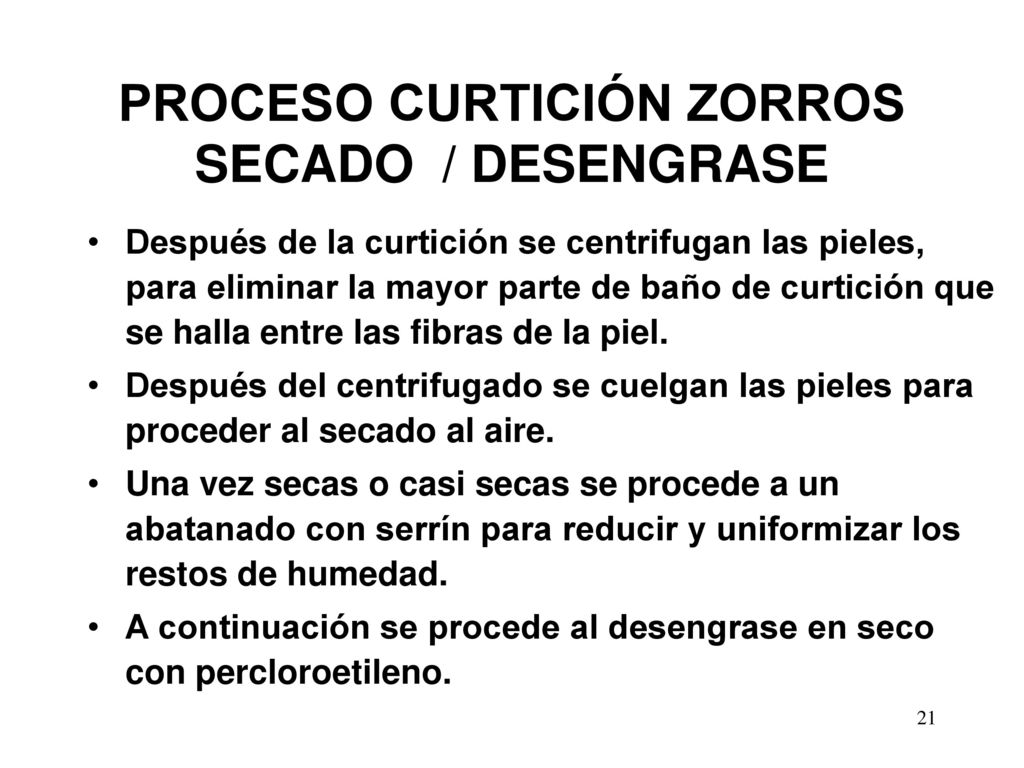 PROCESO CURTICIÓN ZORROS
SECADO / DESENGRASE

• Después de la curtición se centrifugan las pieles, para eliminar la mayor parte de baño de curtición que se halla entre las fibras de la piel.

• Después del centrifugado se cuelgan las pieles para proceder al secado al aire.

• Una vez secas o casi secas se procede a un abatanado con serrín para reducir y uniformizar los restos de humedad.

• A continuación se procede al desengrase en seco con percloroetileno.

21